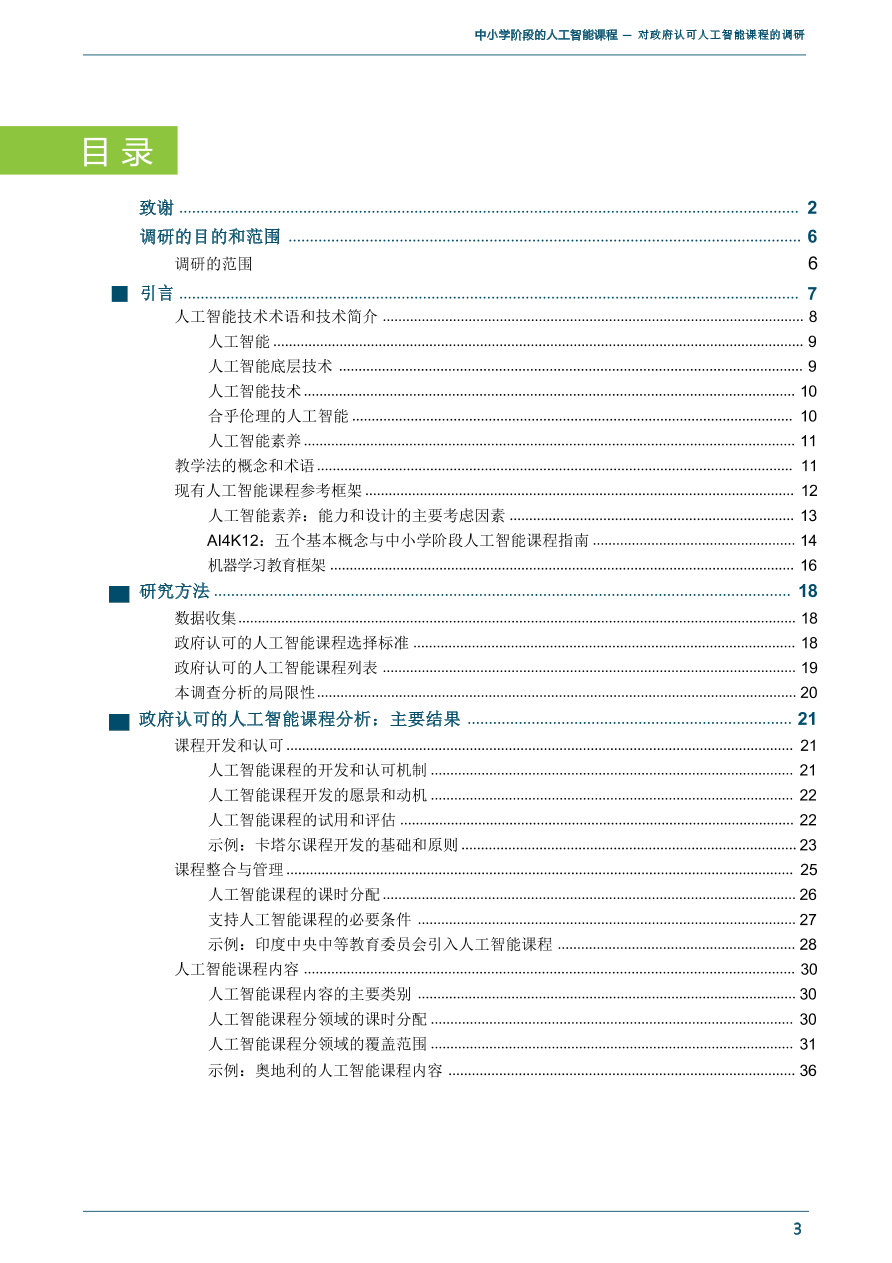 中小学阶段的人工智能课程 — 对政府认可人工智能课程的调研

目录

致谢 ........ 2
调研的目的和范围 ........ 6
调研的范围 6
引言 ........ 7
人工智能技术术语和技术简介 ........ 8
人工智能 ........ 9
人工智能底层技术 ........ 9
人工智能技术 ........ 10
合乎伦理的人工智能 ........ 10
人工智能素养 ........ 11
教学法的概念和术语 ........ 11
现有人工智能课程参考框架 ........ 12
人工智能素养：能力和设计的主要考虑因素 ........ 13
AI4K12：五个基本概念与中小学阶段人工智能课程指南 ........ 14
机器学习教育框架 ........ 16
研究方法 ........ 18
数据收集 ........ 18
政府认可的人工智能课程选择标准 ........ 18
政府认可的人工智能课程列表 ........ 19
本调查分析的局限性 ........ 20
政府认可的人工智能课程分析：主要结果 ........ 21
课程开发和认可 ........ 21
人工智能课程的开发和认可机制 ........ 21
人工智能课程开发的愿景和动机 ........ 22
人工智能课程的试用和评估 ........ 22
示例：卡塔尔课程开发的基础和原则 ........ 23
课程整合与管理 ........ 25
人工智能课程的课时分配 ........ 26
支持人工智能课程的必要条件 ........ 27
示例：印度中央中等教育委员会引入人工智能课程 ........ 28
人工智能课程内容 ........ 30
人工智能课程内容的主要类别 ........ 30
人工智能课程分领域的课时分配 ........ 30
人工智能课程分领域的覆盖范围 ........ 31
示例：奥地利的人工智能课程内容 ........ 36

3